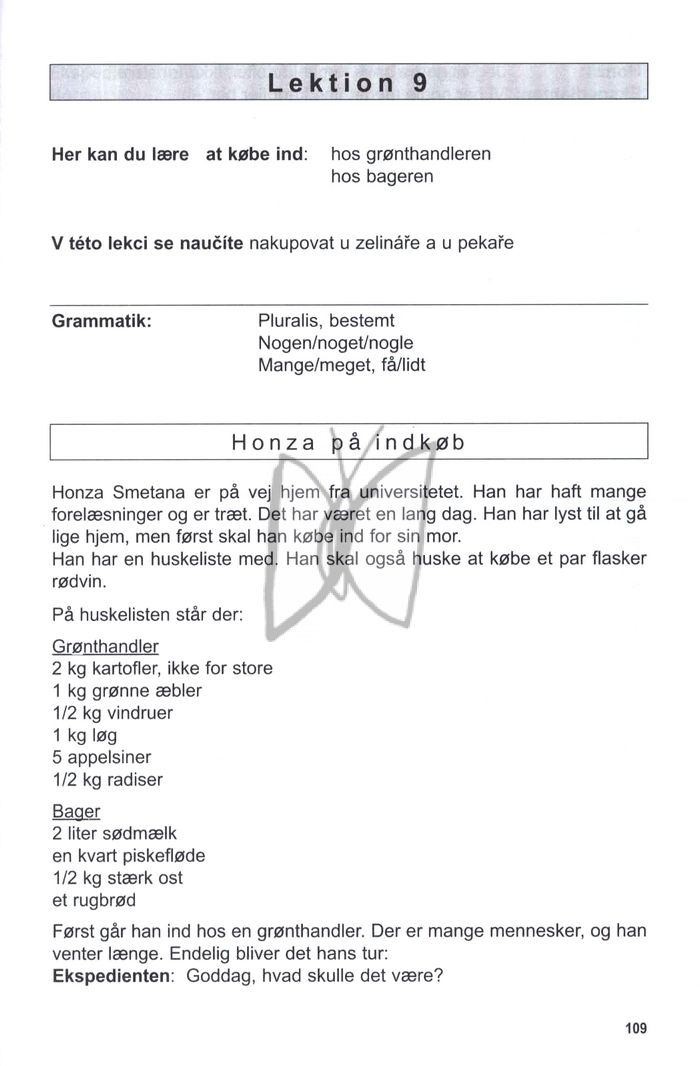 Lektion 9

Her kan du lære at købe ind: hos grønthandleren
hos bageren

V této lekci se naučíte nakupovat u zelináře a u pekaře

Grammatik: Pluralis, bestemt
Nogen/noget/nogle
Mange/meget, få/lidt

Honza på indkøb

Honza Smetana er på vej hjem fra universitetet. Han har haft mange forelæsninger og er træt. Det har været en lang dag. Han har lyst til at gå lige hjem, men først skal han købe ind for sin mor.
Han har en huskeliste med. Han skal også huske at købe et par flasker rødvin.

På huskelisten står der:

Grønthandler
2 kg kartofler, ikke for store
1 kg grønne æbler
1/2 kg vindruer
1 kg løg
5 appelsiner
1/2 kg radiser

Bager
2 liter sødmælk
en kvart piskefløde
1/2 kg stærk ost
et rugbrød

Først går han ind hos en grønthandler. Der er mange mennesker, og han venter længe. Endelig bliver det hans tur:
Ekspedienten: Goddag, hvad skulle det være?

109